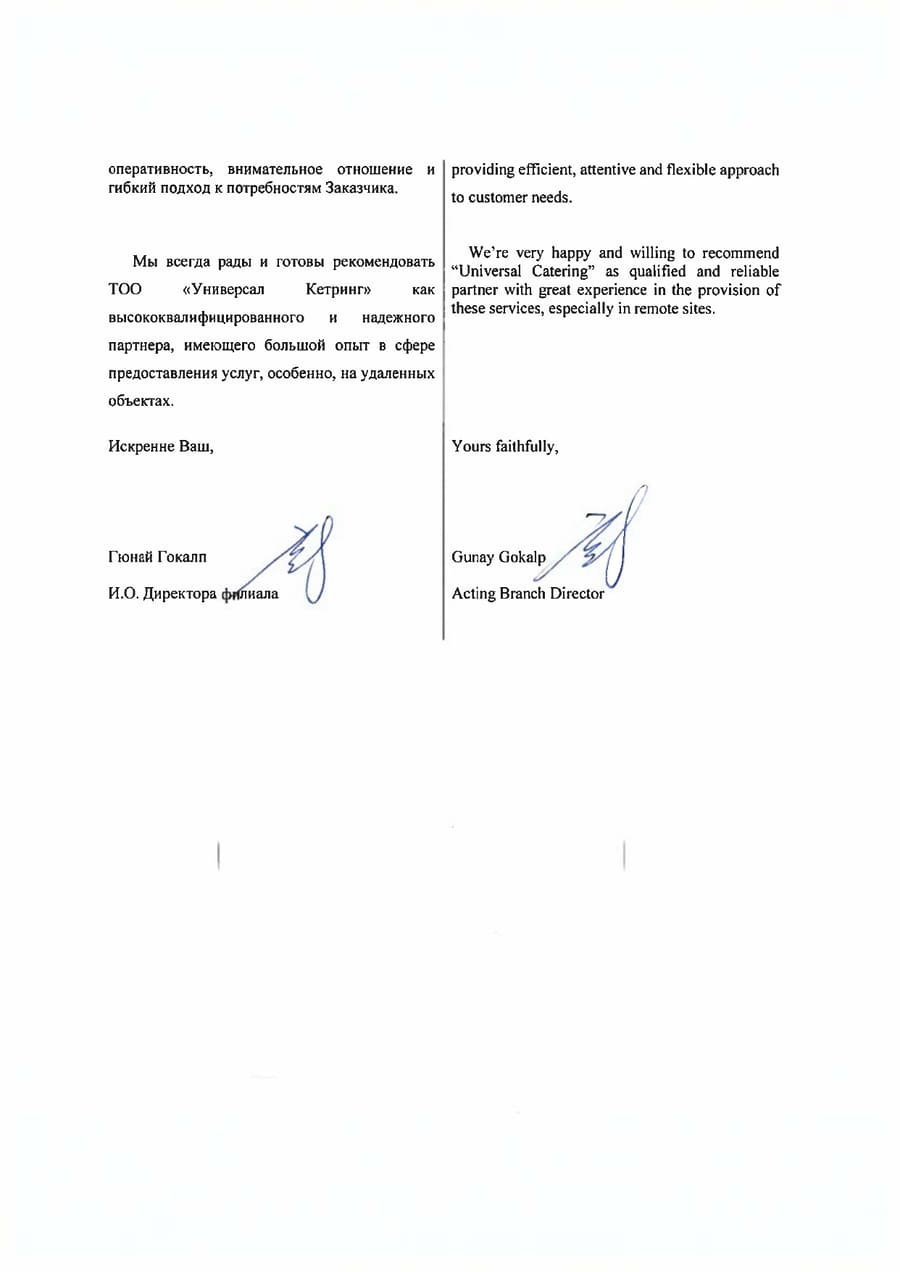 оперативность, внимательное отношение и гибкий подход к потребностям Заказчика.

Мы всегда рады и готовы рекомендовать ТОО «Универсал Кетринг» как высококвалифицированного и надежного партнера, имеющего большой опыт в сфере предоставления услуг, особенно, на удаленных объектах.

Искренне Ваш,

Гюнай Гокалп

И.О. Директора филиала

providing efficient, attentive and flexible approach to customer needs.

We're very happy and willing to recommend "Universal Catering" as qualified and reliable partner with great experience in the provision of these services, especially in remote sites.

Yours faithfully,

Gunay Gokalp

Acting Branch Director